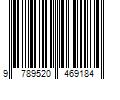 9 789520 469184